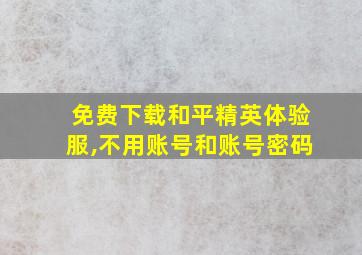 免费下载和平精英体验服,不用账号和账号密码